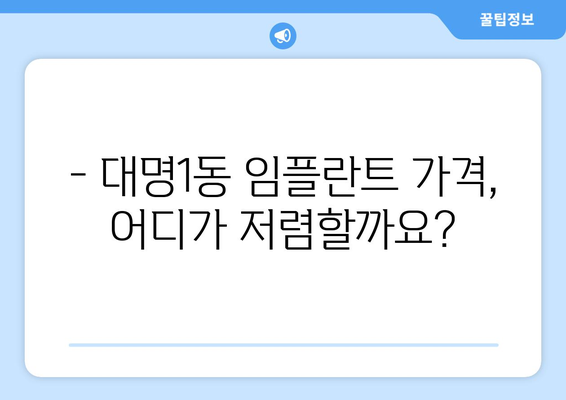 꿀팁정보

- 대명1동 임플란트 가격, 어디가 저렴할까요?